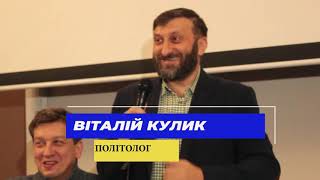 ВІТАЛІЙ КУЛИК

ПОЛІТОЛОГ